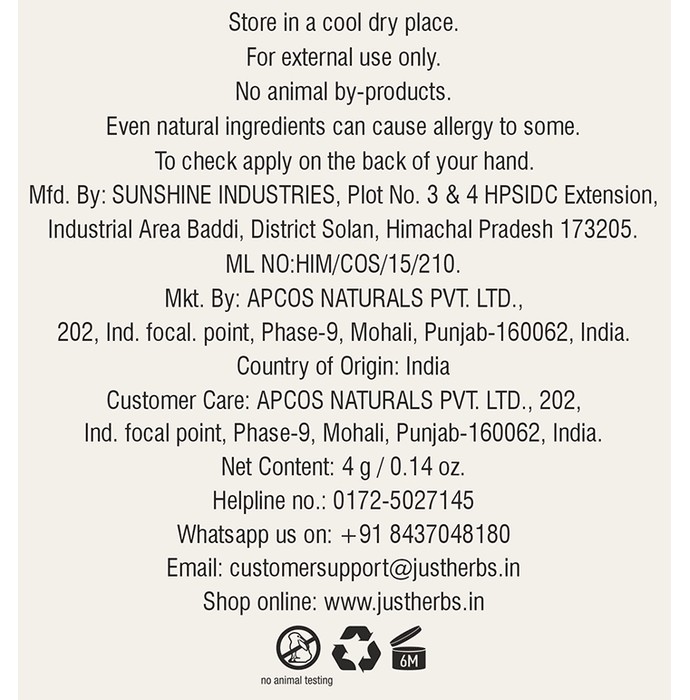 Store in a cool dry place.
For external use only.
No animal by-products.
Even natural ingredients can cause allergy to some.
To check apply on the back of your hand.
Mfd. By: SUNSHINE INDUSTRIES, Plot No. 3 & 4 HPSIDC Extension, Industrial Area Baddi, District Solan, Himachal Pradesh 173205.
ML NO:HIM/COS/15/210.
Mkt. By: APCOS NATURALS PVT. LTD.,
202, Ind. focal. point, Phase-9, Mohali, Punjab-160062, India.
Country of Origin: India
Customer Care: APCOS NATURALS PVT. LTD., 202,
Ind. focal point, Phase-9, Mohali, Punjab-160062, India.
Net Content: 4 g / 0.14 oz.
Helpline no.: 0172-5027145
Whatsapp us on: +91 8437048180
Email: customersupport@justherbs.in
Shop online: www.justherbs.in

6M

no animal testing